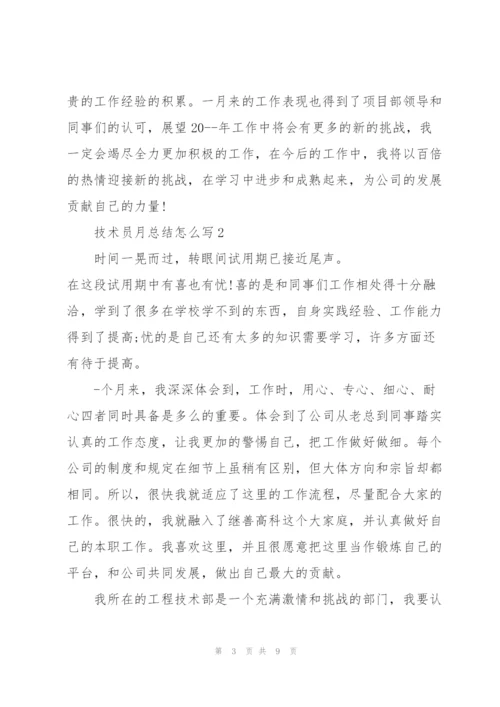 贵的工作经验的积累。一月来的工作表现也得到了项目部领导和同事们的认可，展望20--年工作中将会有更多的新的挑战，我一定会竭尽全力更加积极的工作，在今后的工作中，我将以百倍的热情迎接新的挑战，在学习中进步和成熟起来，为公司的发展贡献自己的力量！

技术员月总结怎么写2

时间一晃而过，转眼间试用期已接近尾声。

在这段试用期中有喜也有忧!喜的是和同事们工作相处得十分融洽，学到了很多在学校学不到的东西，自身实践经验、工作能力得到了提高;忧的是自己还有太多的知识需要学习，许多方面还有待于提高。

-个月来，我深深体会到，工作时，用心、专心、细心、耐心四者同时具备是多么的重要。体会到了公司从老总到同事踏实认真的工作态度，让我更加的警惕自己，把工作做好做细。每个公司的制度和规定在细节上虽稍有区别，但大体方向和宗旨却都相同。所以，很快我就适应了这里的工作流程，尽量配合大家的工作。很快的，我就融入了继善高科这个大家庭，并认真做好自己的本职工作。我喜欢这里，并且很愿意把这里当作锻炼自己的平台，和公司共同发展，做出自己最大的贡献。

我所在的工程技术部是一个充满激情和挑战的部门，我要认

第 3 页 共 9 页